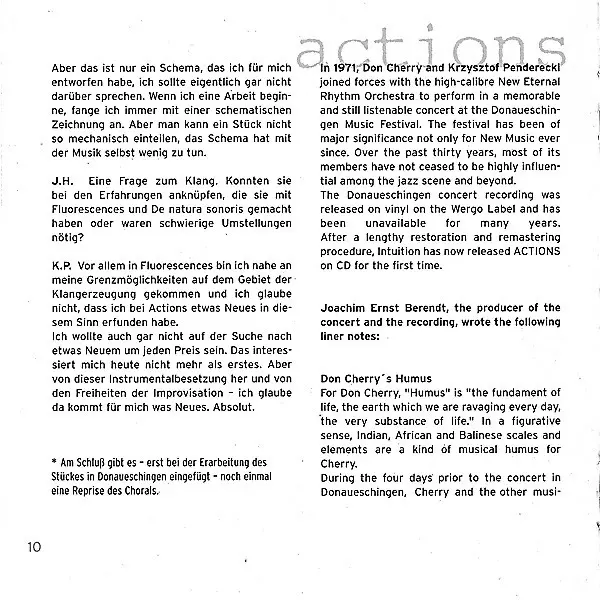 actions

Aber das ist nur ein Schema, das ich für mich entworfen habe, ich sollte eigentlich gar nicht darüber sprechen. Wenn ich eine Arbeit beginne, fange ich immer mit einer schematischen Zeichnung an. Aber man kann ein Stück nicht so mechanisch einteilen, das Schema hat mit der Musik selbst wenig zu tun.

J.H. Eine Frage zum Klang. Konnten sie bei den Erfahrungen anknüpfen, die sie mit Fluorescences und De natura sonoris gemacht haben oder waren schwierige Umstellungen nötig?

K.P. Vor allem in Fluorescences bin ich nahe an meine Grenzmöglichkeiten auf dem Gebiet der Klangerzeugung gekommen und ich glaube nicht, dass ich bei Actions etwas Neues in diesem Sinn erfunden habe.
Ich wollte auch gar nicht auf der Suche nach etwas Neuem um jeden Preis sein. Das interessiert mich heute nicht mehr als erstes. Aber von dieser Instrumentalbesetzung her und von den Freiheiten der Improvisation – ich glaube da kommt für mich was Neues. Absolut.

* Am Schluß gibt es – erst bei der Erarbeitung des Stückes in Donaueschingen eingefügt – noch einmal eine Reprise des Chorals.

10

In 1971, Don Cherry and Krzysztof Penderecki joined forces with the high-calibre New Eternal Rhythm Orchestra to perform in a memorable and still listenable concert at the Donaueschingen Music Festival. The festival has been of major significance not only for New Music ever since. Over the past thirty years, most of its members have not ceased to be highly influential among the jazz scene and beyond.
The Donaueschingen concert recording was released on vinyl on the Wergo Label and has been unavailable for many years. After a lengthy restoration and remastering procedure, Intuition has now released ACTIONS on CD for the first time.

Joachim Ernst Berendt, the producer of the concert and the recording, wrote the following liner notes:

Don Cherry´s Humus
For Don Cherry, "Humus" is "the fundament of life, the earth which we are ravaging every day, the very substance of life." In a figurative sense, Indian, African and Balinese scales and elements are a kind of musical humus for Cherry.
During the four days prior to the concert in Donaueschingen, Cherry and the other musi-